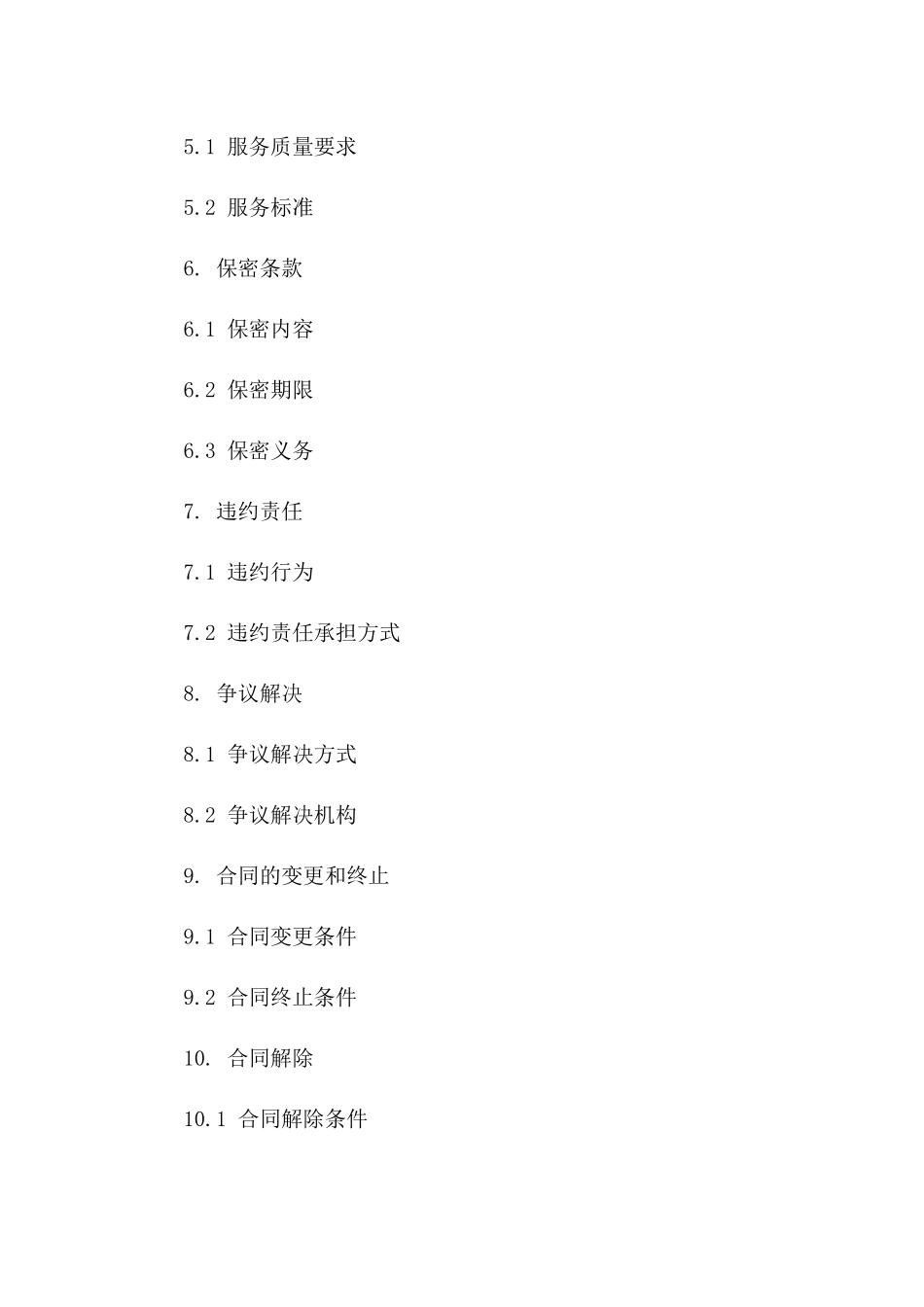 5.1 服务质量要求

5.2 服务标准

6. 保密条款

6.1 保密内容

6.2 保密期限

6.3 保密义务

7. 违约责任

7.1 违约行为

7.2 违约责任承担方式

8. 争议解决

8.1 争议解决方式

8.2 争议解决机构

9. 合同的变更和终止

9.1 合同变更条件

9.2 合同终止条件

10. 合同解除

10.1 合同解除条件